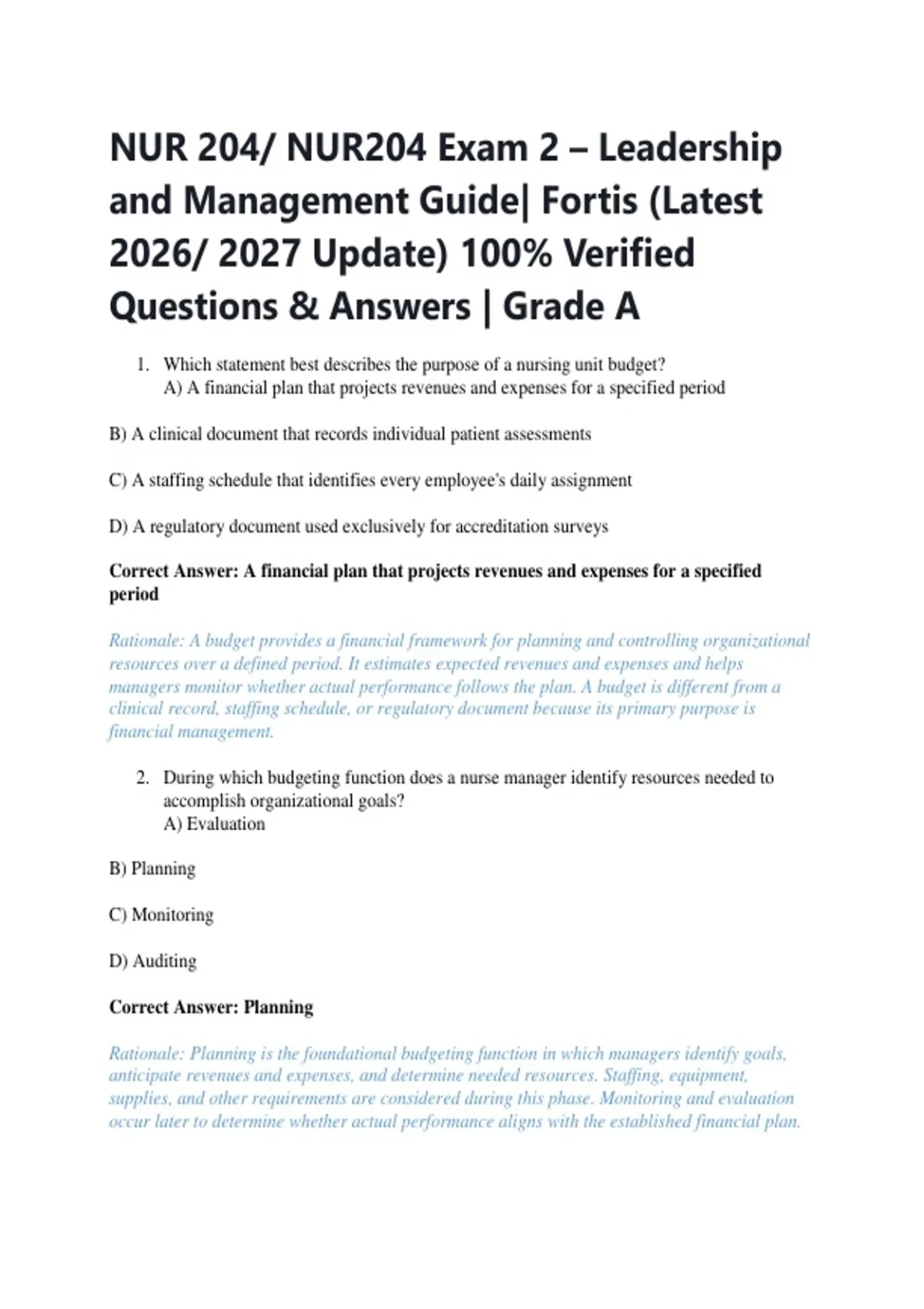 NUR 204/ NUR204 Exam 2 – Leadership and Management Guide| Fortis (Latest 2026/ 2027 Update) 100% Verified Questions & Answers | Grade A

1. Which statement best describes the purpose of a nursing unit budget?
A) A financial plan that projects revenues and expenses for a specified period

B) A clinical document that records individual patient assessments

C) A staffing schedule that identifies every employee's daily assignment

D) A regulatory document used exclusively for accreditation surveys

Correct Answer: A financial plan that projects revenues and expenses for a specified period

Rationale: A budget provides a financial framework for planning and controlling organizational resources over a defined period. It estimates expected revenues and expenses and helps managers monitor whether actual performance follows the plan. A budget is different from a clinical record, staffing schedule, or regulatory document because its primary purpose is financial management.

2. During which budgeting function does a nurse manager identify resources needed to accomplish organizational goals?
A) Evaluation

B) Planning

C) Monitoring

D) Auditing

Correct Answer: Planning

Rationale: Planning is the foundational budgeting function in which managers identify goals, anticipate revenues and expenses, and determine needed resources. Staffing, equipment, supplies, and other requirements are considered during this phase. Monitoring and evaluation occur later to determine whether actual performance aligns with the established financial plan.